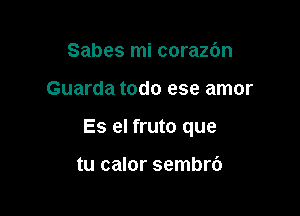 Sabes mi corazón

Guarda todo ese amor

Es el fruto que

tu calor sembró